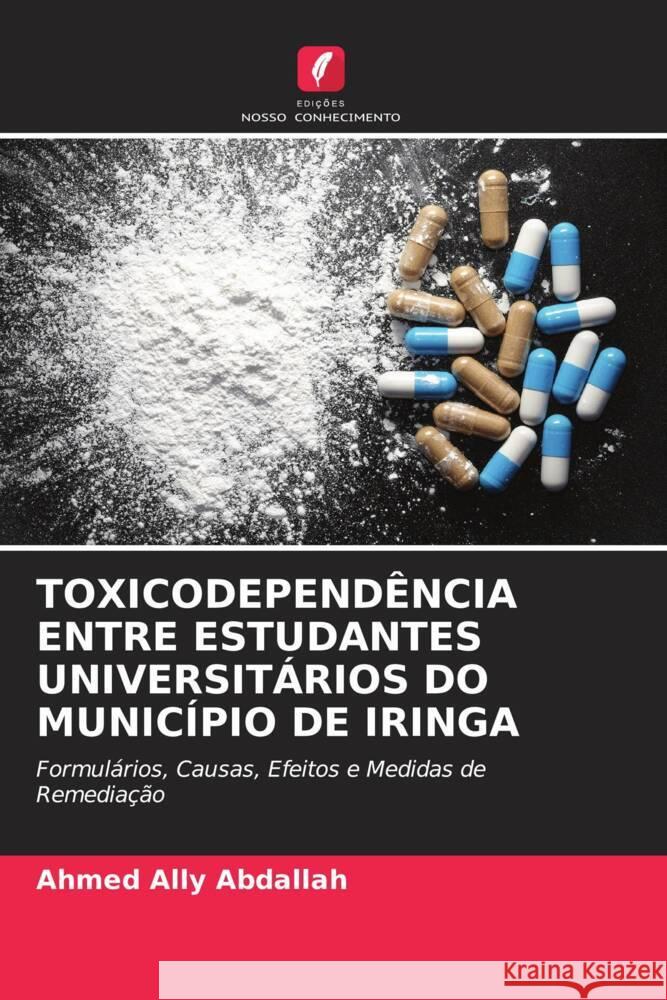 EDIÇÕES
NOSSO CONHECIMENTO

TOXICODEPENDÊNCIA ENTRE ESTUDANTES UNIVERSITÁRIOS DO MUNICÍPIO DE IRINGA

Formulários, Causas, Efeitos e Medidas de Remediação

Ahmed Ally Abdallah